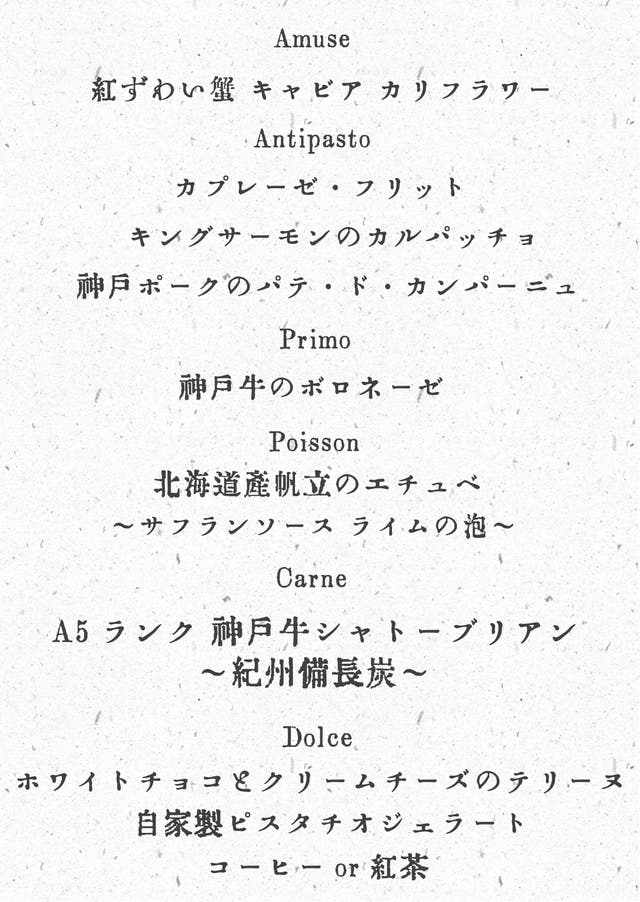 Amuse

紅ずわい蟹 キャビア カリフラワー

Antipasto

カプレーゼ・フリット

キングサーモンのカルパッチョ

神戸ポークのパテ・ド・カンパーニュ

Primo

神戸牛のボロネーゼ

Poisson

北海道産帆立のエチュベ
～サフランソース ライムの泡～

Carne

A5 ランク 神戸牛シャトーブリアン
～紀州備長炭～

Dolce

ホワイトチョコとクリームチーズのテリーヌ

自家製ピスタチオジェラート

コーヒー or 紅茶